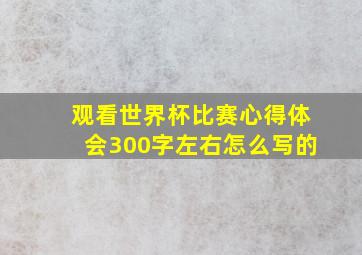 观看世界杯比赛心得体会300字左右怎么写的